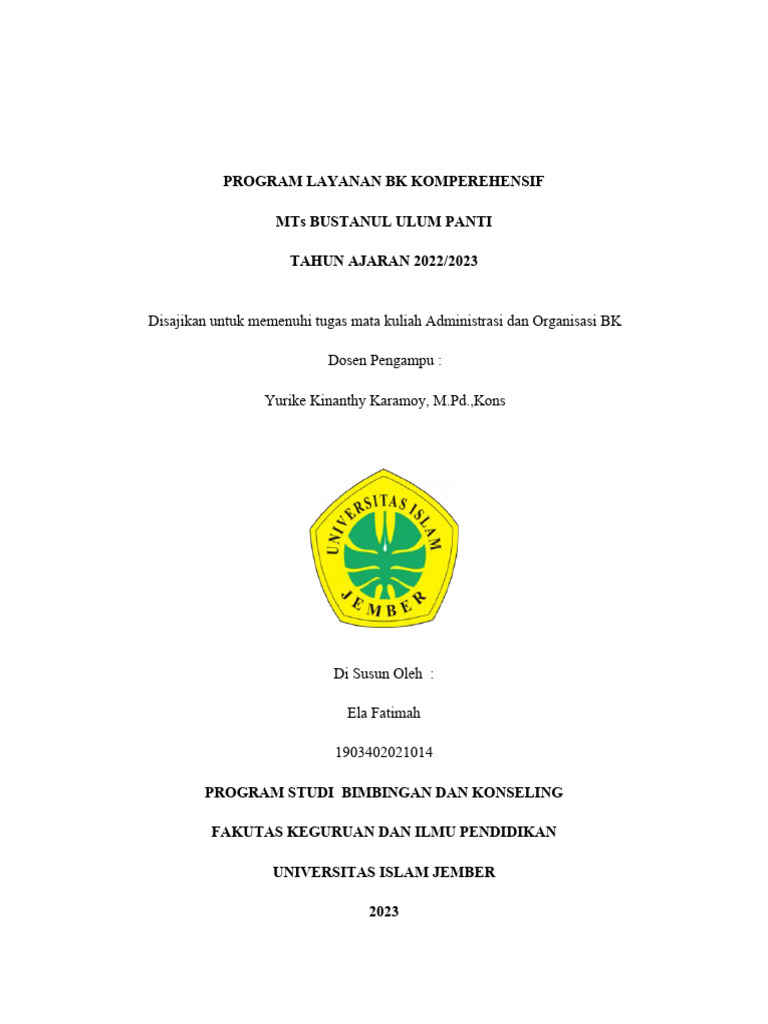 PROGRAM LAYANAN BK KOMPEREHENSIF

MTs BUSTANUL ULUM PANTI

TAHUN AJARAN 2022/2023

Disajikan untuk memenuhi tugas mata kuliah Administrasi dan Organisasi BK

Dosen Pengampu :

Yurike Kinanthy Karamoy, M.Pd.,Kons

UNIVERSITAS ISLAM JEMBER

Di Susun Oleh :

Ela Fatimah

1903402021014

PROGRAM STUDI BIMBINGAN DAN KONSELING

FAKUTAS KEGURUAN DAN ILMU PENDIDIKAN

UNIVERSITAS ISLAM JEMBER

2023